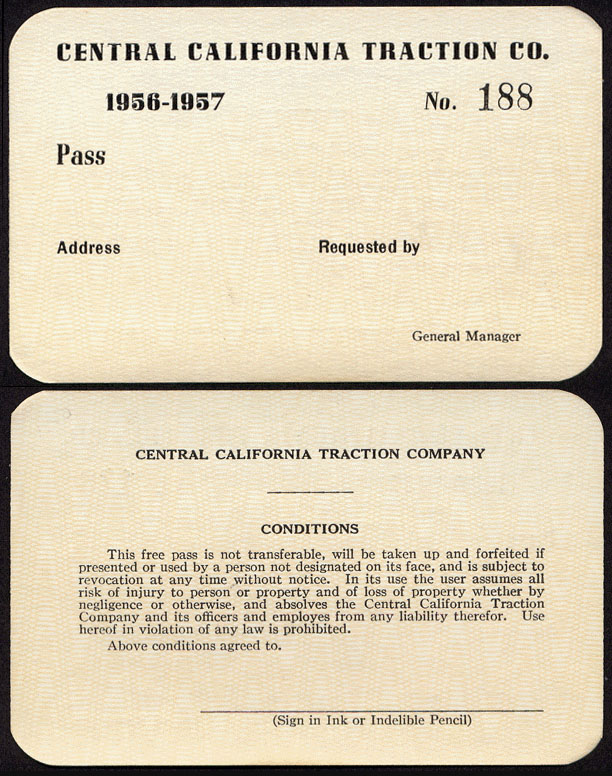 CENTRAL CALIFORNIA TRACTION CO.

1956-1957

No. 188

Pass

Address

Requested by

General Manager

CENTRAL CALIFORNIA TRACTION COMPANY

CONDITIONS

This free pass is not transferable, will be taken up and forfeited if presented or used by a person not designated on its face, and is subject to revocation at any time without notice. In its use the user assumes all risk of injury to person or property and of loss of property whether by negligence or otherwise, and absolves the Central California Traction Company and its officers and employes from any liability therefor. Use hereof in violation of any law is prohibited.

Above conditions agreed to.

____
(Sign in Ink or Indelible Pencil)